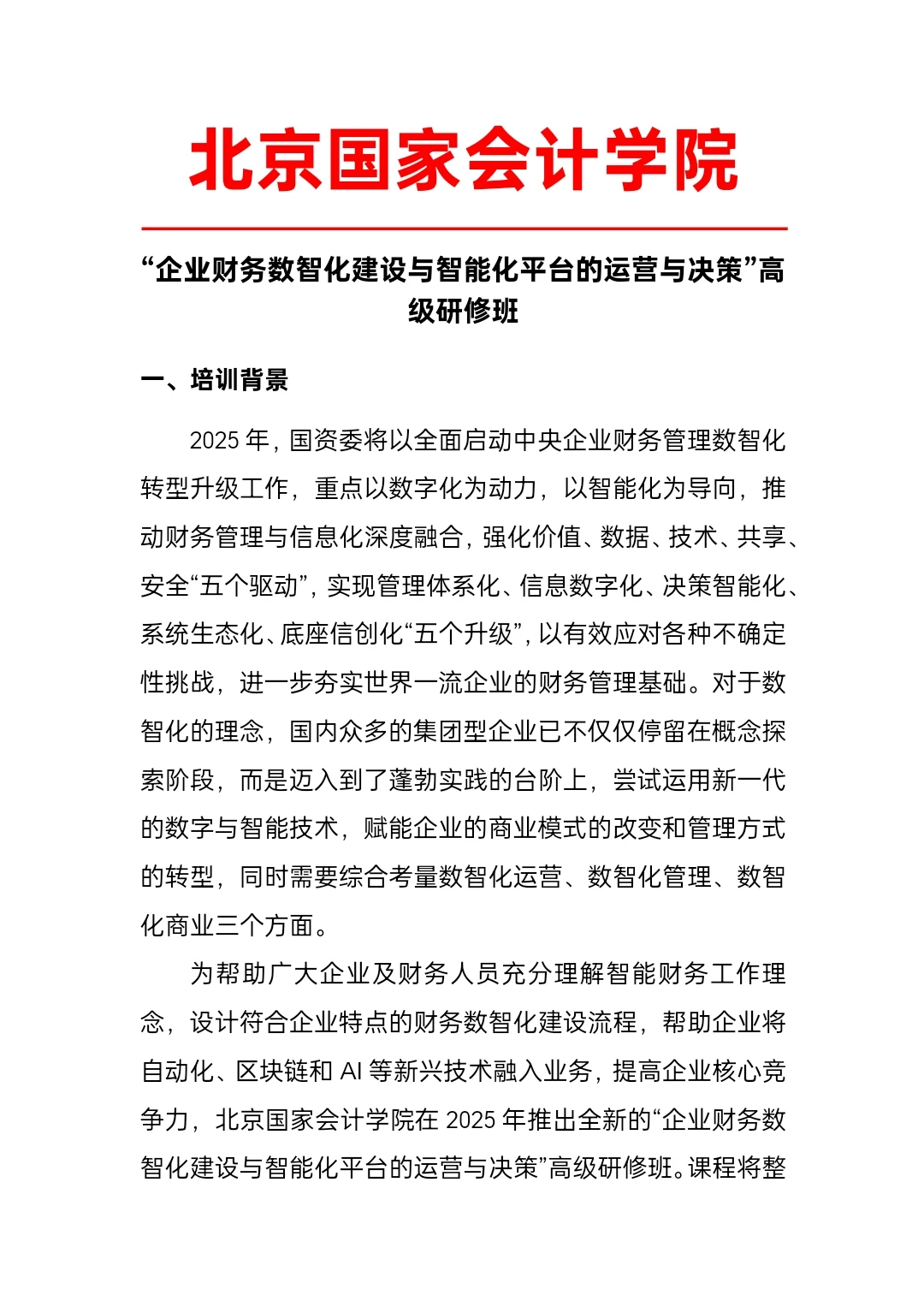 北京国家会计学院

“企业财务数智化建设与智能化平台的运营与决策”高级研修班

一、培训背景

2025年，国资委将以全面启动中央企业财务管理数智化转型升级工作，重点以数字化为动力，以智能化为导向，推动财务管理与信息化深度融合，强化价值、数据、技术、共享、安全“五个驱动”，实现管理体系化、信息数字化、决策智能化、系统生态化、底座信创化“五个升级”，以有效应对各种不确定性挑战，进一步夯实世界一流企业的财务管理基础。对于数智化的理念，国内众多的集团型企业已不仅仅停留在概念探索阶段，而是迈入到了蓬勃实践的台阶上，尝试运用新一代的数字与智能技术，赋能企业的商业模式的改变和管理方式的转型，同时需要综合考量数智化运营、数智化管理、数智化商业三个方面。

为帮助广大企业及财务人员充分理解智能财务工作理念，设计符合企业特点的财务数智化建设流程，帮助企业将自动化、区块链和AI等新兴技术融入业务，提高企业核心竞争力，北京国家会计学院在2025年推出全新的“企业财务数智化建设与智能化平台的运营与决策”高级研修班。课程将整